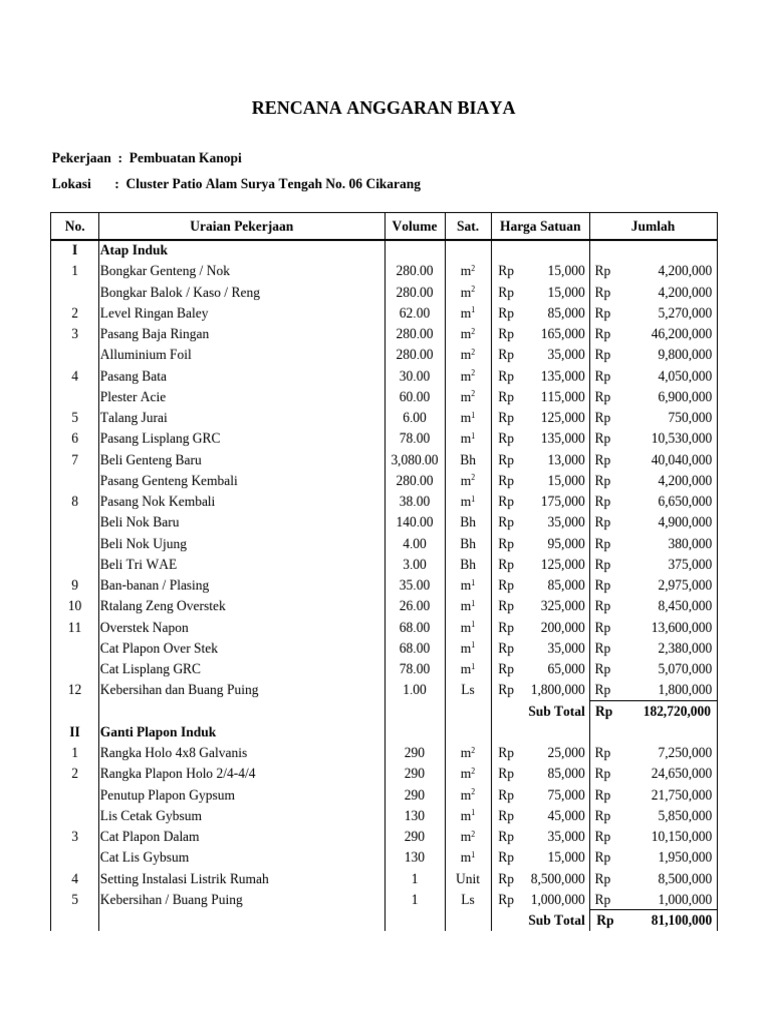 RENCANA ANGGARAN BIAYA

Pekerjaan : Pembuatan Kanopi

Lokasi : Cluster Patio Alam Surya Tengah No. 06 Cikarang

| No. | Uraian Pekerjaan | Volume | Sat. | Harga Satuan | Jumlah |
|---|---|---|---|---|---|
| I | Atap Induk | | | | |
| 1 | Bongkar Genteng / Nok | 280.00 | $m^2$ | Rp 15,000 | Rp 4,200,000 |
| | Bongkar Balok / Kaso / Reng | 280.00 | $m^2$ | Rp 15,000 | Rp 4,200,000 |
| 2 | Level Ringan Baley | 62.00 | $m^1$ | Rp 85,000 | Rp 5,270,000 |
| 3 | Pasang Baja Ringan | 280.00 | $m^2$ | Rp 165,000 | Rp 46,200,000 |
| | Alluminium Foil | 280.00 | $m^2$ | Rp 35,000 | Rp 9,800,000 |
| 4 | Pasang Bata | 30.00 | $m^2$ | Rp 135,000 | Rp 4,050,000 |
| | Plester Acie | 60.00 | $m^2$ | Rp 115,000 | Rp 6,900,000 |
| 5 | Talang Jurai | 6.00 | $m^1$ | Rp 125,000 | Rp 750,000 |
| 6 | Pasang Lisplang GRC | 78.00 | $m^1$ | Rp 135,000 | Rp 10,530,000 |
| 7 | Beli Genteng Baru | 3,080.00 | Bh | Rp 13,000 | Rp 40,040,000 |
| | Pasang Genteng Kembali | 280.00 | $m^2$ | Rp 15,000 | Rp 4,200,000 |
| 8 | Pasang Nok Kembali | 38.00 | $m^1$ | Rp 175,000 | Rp 6,650,000 |
| | Beli Nok Baru | 140.00 | Bh | Rp 35,000 | Rp 4,900,000 |
| | Beli Nok Ujung | 4.00 | Bh | Rp 95,000 | Rp 380,000 |
| | Beli Tri WAE | 3.00 | Bh | Rp 125,000 | Rp 375,000 |
| 9 | Ban-banan / Plasing | 35.00 | $m^1$ | Rp 85,000 | Rp 2,975,000 |
| 10 | Rtalang Zeng Overstek | 26.00 | $m^1$ | Rp 325,000 | Rp 8,450,000 |
| 11 | Overstek Napon | 68.00 | $m^1$ | Rp 200,000 | Rp 13,600,000 |
| | Cat Plapon Over Stek | 68.00 | $m^1$ | Rp 35,000 | Rp 2,380,000 |
| | Cat Lisplang GRC | 78.00 | $m^1$ | Rp 65,000 | Rp 5,070,000 |
| 12 | Kebersihan dan Buang Puing | 1.00 | Ls | Rp 1,800,000 | Rp 1,800,000 |
| | | | | Sub Total | Rp 182,720,000 |
| II | Ganti Plapon Induk | | | | |
| 1 | Rangka Holo 4x8 Galvanis | 290 | $m^2$ | Rp 25,000 | Rp 7,250,000 |
| 2 | Rangka Plapon Holo 2/4-4/4 | 290 | $m^2$ | Rp 85,000 | Rp 24,650,000 |
| | Penutup Plapon Gypsum | 290 | $m^2$ | Rp 75,000 | Rp 21,750,000 |
| | Lis Cetak Gybsum | 130 | $m^1$ | Rp 45,000 | Rp 5,850,000 |
| 3 | Cat Plapon Dalam | 290 | $m^2$ | Rp 35,000 | Rp 10,150,000 |
| | Cat Lis Gybsum | 130 | $m^1$ | Rp 15,000 | Rp 1,950,000 |
| 4 | Setting Instalasi Listrik Rumah | 1 | Unit | Rp 8,500,000 | Rp 8,500,000 |
| 5 | Kebersihan / Buang Puing | 1 | Ls | Rp 1,000,000 | Rp 1,000,000 |
| | | | | Sub Total | Rp 81,100,000 |